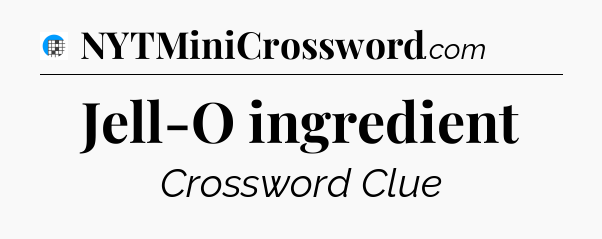 NYTMiniCrossword.com

Jell-O ingredient

Crossword Clue